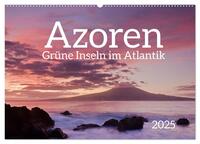 Azoren
Grüne Inseln im Atlantik

2025